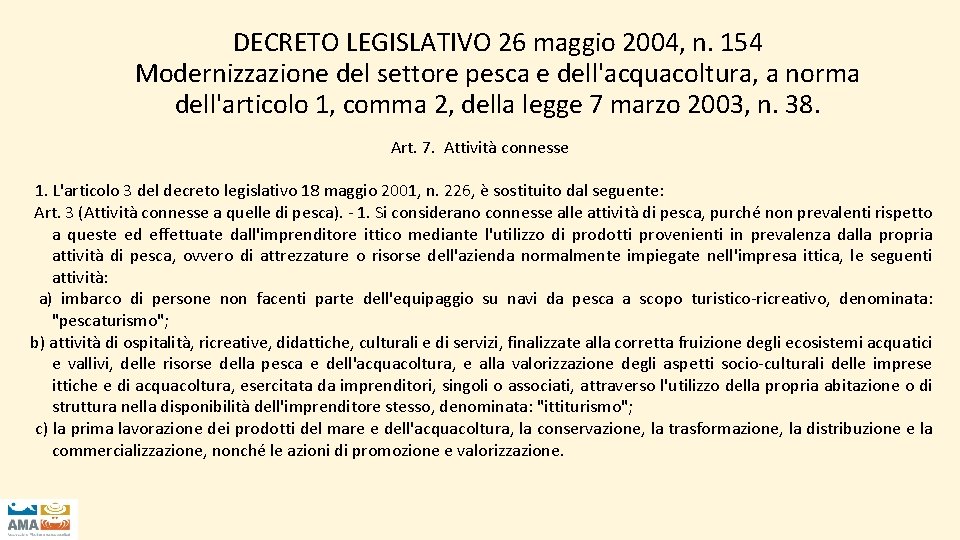 DECRETO LEGISLATIVO 26 maggio 2004, n. 154
Modernizzazione del settore pesca e dell'acquacoltura, a norma dell'articolo 1, comma 2, della legge 7 marzo 2003, n. 38.

Art. 7. Attività connesse

1. L'articolo 3 del decreto legislativo 18 maggio 2001, n. 226, è sostituito dal seguente:
Art. 3 (Attività connesse a quelle di pesca). - 1. Si considerano connesse alle attività di pesca, purché non prevalenti rispetto a queste ed effettuate dall'imprenditore ittico mediante l'utilizzo di prodotti provenienti in prevalenza dalla propria attività di pesca, ovvero di attrezzature o risorse dell'azienda normalmente impiegate nell'impresa ittica, le seguenti attività:
a) imbarco di persone non facenti parte dell'equipaggio su navi da pesca a scopo turistico-ricreativo, denominata: "pescaturismo";
b) attività di ospitalità, ricreative, didattiche, culturali e di servizi, finalizzate alla corretta fruizione degli ecosistemi acquatici e vallivi, delle risorse della pesca e dell'acquacoltura, e alla valorizzazione degli aspetti socio-culturali delle imprese ittiche e di acquacoltura, esercitata da imprenditori, singoli o associati, attraverso l'utilizzo della propria abitazione o di struttura nella disponibilità dell'imprenditore stesso, denominata: "ittiturismo";
c) la prima lavorazione dei prodotti del mare e dell'acquacoltura, la conservazione, la trasformazione, la distribuzione e la commercializzazione, nonché le azioni di promozione e valorizzazione.

AMA